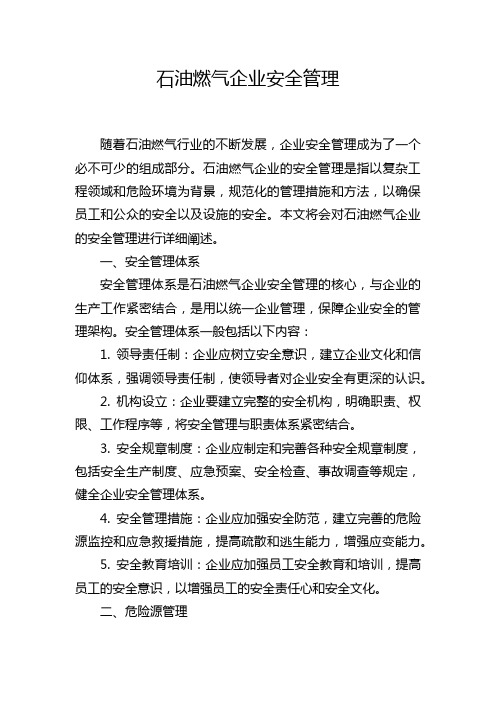 石油燃气企业安全管理

随着石油燃气行业的不断发展，企业安全管理成为了一个必不可少的组成部分。石油燃气企业的安全管理是指以复杂工程领域和危险环境为背景，规范化的管理措施和方法，以确保员工和公众的安全以及设施的安全。本文将会对石油燃气企业的安全管理进行详细阐述。

一、安全管理体系

安全管理体系是石油燃气企业安全管理的核心，与企业的生产工作紧密结合，是用以统一企业管理，保障企业安全的管理架构。安全管理体系一般包括以下内容：

1. 领导责任制：企业应树立安全意识，建立企业文化和信仰体系，强调领导责任制，使领导者对企业安全有更深的认识。

2. 机构设立：企业要建立完整的安全机构，明确职责、权限、工作程序等，将安全管理与职责体系紧密结合。

3. 安全规章制度：企业应制定和完善各种安全规章制度，包括安全生产制度、应急预案、安全检查、事故调查等规定，健全企业安全管理体系。

4. 安全管理措施：企业应加强安全防范，建立完善的危险源监控和应急救援措施，提高疏散和逃生能力，增强应变能力。

5. 安全教育培训：企业应加强员工安全教育和培训，提高员工的安全意识，以增强员工的安全责任心和安全文化。

二、危险源管理